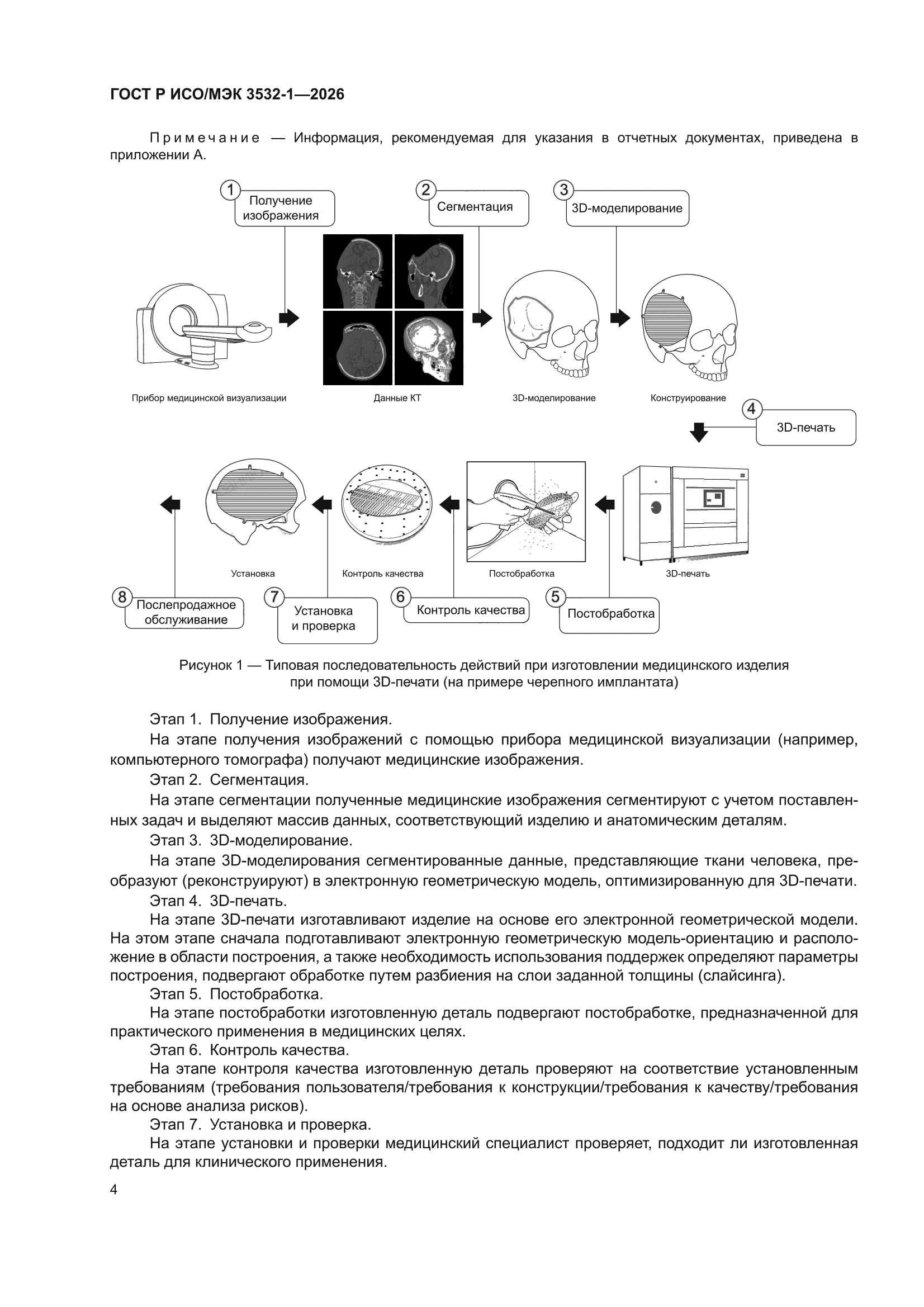 ГОСТ Р ИСО/МЭК 3532-1—2026

Примечание — Информация, рекомендуемая для указания в отчетных документах, приведена в приложении А.

1 Получение изображения
2 Сегментация
3 3D-моделирование

Прибор медицинской визуализации
Данные КТ
3D-моделирование
Конструирование

4 3D-печать

Установка
Контроль качества
Постобработка
3D-печать

8 Послепродажное обслуживание
7 Установка и проверка
6 Контроль качества
5 Постобработка

Рисунок 1 — Типовая последовательность действий при изготовлении медицинского изделия при помощи 3D-печати (на примере черепного имплантата)

Этап 1. Получение изображения.

На этапе получения изображений с помощью прибора медицинской визуализации (например, компьютерного томографа) получают медицинские изображения.

Этап 2. Сегментация.

На этапе сегментации полученные медицинские изображения сегментируют с учетом поставленных задач и выделяют массив данных, соответствующий изделию и анатомическим деталям.

Этап 3. 3D-моделирование.

На этапе 3D-моделирования сегментированные данные, представляющие ткани человека, преобразуют (реконструируют) в электронную геометрическую модель, оптимизированную для 3D-печати.

Этап 4. 3D-печать.

На этапе 3D-печати изготавливают изделие на основе его электронной геометрической модели. На этом этапе сначала подготавливают электронную геометрическую модель-ориентацию и расположение в области построения, а также необходимость использования поддержек определяют параметры построения, подвергают обработке путем разбиения на слои заданной толщины (слайсинга).

Этап 5. Постобработка.

На этапе постобработки изготовленную деталь подвергают постобработке, предназначенной для практического применения в медицинских целях.

Этап 6. Контроль качества.

На этапе контроля качества изготовленную деталь проверяют на соответствие установленным требованиям (требования пользователя/требования к конструкции/требования к качеству/требования на основе анализа рисков).

Этап 7. Установка и проверка.

На этапе установки и проверки медицинский специалист проверяет, подходит ли изготовленная деталь для клинического применения.

4